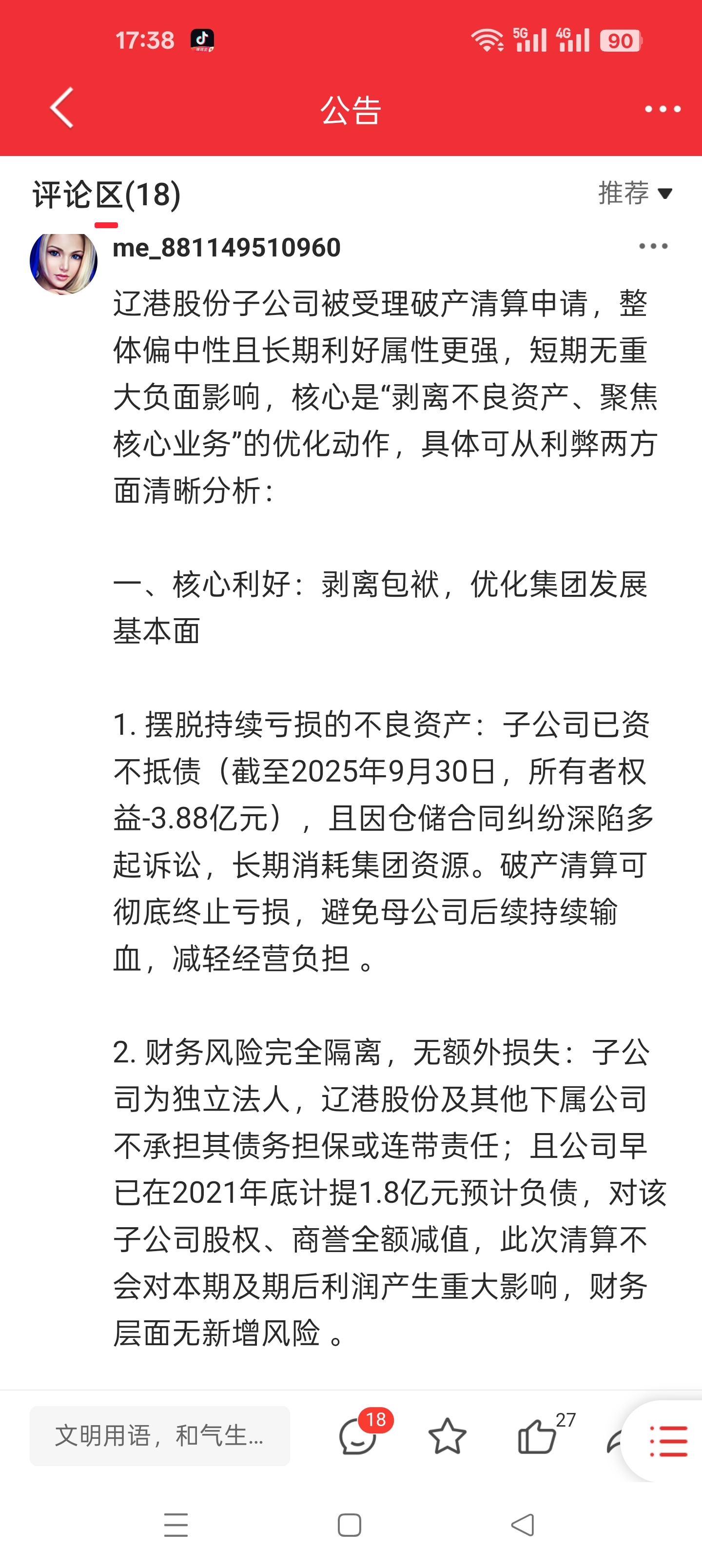 17:38 5G 4G 90

公告

评论区(18)

推荐

me_881149510960

辽港股份子公司被受理破产清算申请，整体偏中性且长期利好属性更强，短期无重大负面影响，核心是“剥离不良资产、聚焦核心业务”的优化动作，具体可从利弊两方面清晰分析：

一、核心利好：剥离包袱，优化集团发展基本面

1. 摆脱持续亏损的不良资产：子公司已资不抵债（截至2025年9月30日，所有者权益-3.88亿元），且因仓储合同纠纷深陷多起诉讼，长期消耗集团资源。破产清算可彻底终止亏损，避免母公司后续持续输血，减轻经营负担 。

2. 财务风险完全隔离，无额外损失：子公司为独立法人，辽港股份及其他下属公司不承担其债务担保或连带责任；且公司早已在2021年底计提1.8亿元预计负债，对该子公司股权、商誉全额减值，此次清算不会对本期及期后利润产生重大影响，财务层面无新增风险 。

文明用语，和气生...

18

27